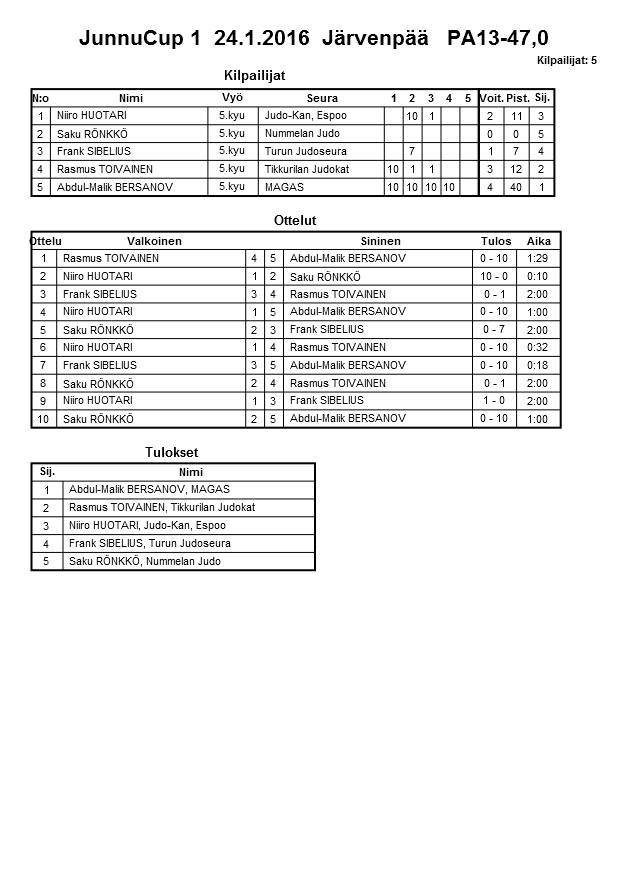 JunnuCup 1 24.1.2016 Järvenpää PA13-47,0

Kilpailijat: 5

Kilpailijat

| N:o | Nimi | Vyö | Seura | 1 | 2 | 3 | 4 | 5 | Voit. | Pist. | Sij. |
|---|---|---|---|---|---|---|---|---|---|---|---|
| 1 | Niiro HUOTARI | 5.kyu | Judo-Kan, Espoo | | 10 | 1 | | | 2 | 11 | 3 |
| 2 | Saku RÖNKKÖ | 5.kyu | Nummelan Judo | | | | | | 0 | 0 | 5 |
| 3 | Frank SIBELIUS | 5.kyu | Turun Judoseura | | 7 | | | | 1 | 7 | 4 |
| 4 | Rasmus TOIVAINEN | 5.kyu | Tikkurilan Judokat | 10 | 1 | 1 | | | 3 | 12 | 2 |
| 5 | Abdul-Malik BERSANOV | 5.kyu | MAGAS | 10 | 10 | 10 | 10 | | 4 | 40 | 1 |

Ottelut

| Ottelu | Valkoinen | | | Sininen | Tulos | Aika |
|---|---|---|---|---|---|---|
| 1 | Rasmus TOIVAINEN | 4 | 5 | Abdul-Malik BERSANOV | 0 - 10 | 1:29 |
| 2 | Niiro HUOTARI | 1 | 2 | Saku RÖNKKÖ | 10 - 0 | 0:10 |
| 3 | Frank SIBELIUS | 3 | 4 | Rasmus TOIVAINEN | 0 - 1 | 2:00 |
| 4 | Niiro HUOTARI | 1 | 5 | Abdul-Malik BERSANOV | 0 - 10 | 1:00 |
| 5 | Saku RÖNKKÖ | 2 | 3 | Frank SIBELIUS | 0 - 7 | 2:00 |
| 6 | Niiro HUOTARI | 1 | 4 | Rasmus TOIVAINEN | 0 - 10 | 0:32 |
| 7 | Frank SIBELIUS | 3 | 5 | Abdul-Malik BERSANOV | 0 - 10 | 0:18 |
| 8 | Saku RÖNKKÖ | 2 | 4 | Rasmus TOIVAINEN | 0 - 1 | 2:00 |
| 9 | Niiro HUOTARI | 1 | 3 | Frank SIBELIUS | 1 - 0 | 2:00 |
| 10 | Saku RÖNKKÖ | 2 | 5 | Abdul-Malik BERSANOV | 0 - 10 | 1:00 |

Tulokset

| Sij. | Nimi |
|---|---|
| 1 | Abdul-Malik BERSANOV, MAGAS |
| 2 | Rasmus TOIVAINEN, Tikkurilan Judokat |
| 3 | Niiro HUOTARI, Judo-Kan, Espoo |
| 4 | Frank SIBELIUS, Turun Judoseura |
| 5 | Saku RÖNKKÖ, Nummelan Judo |